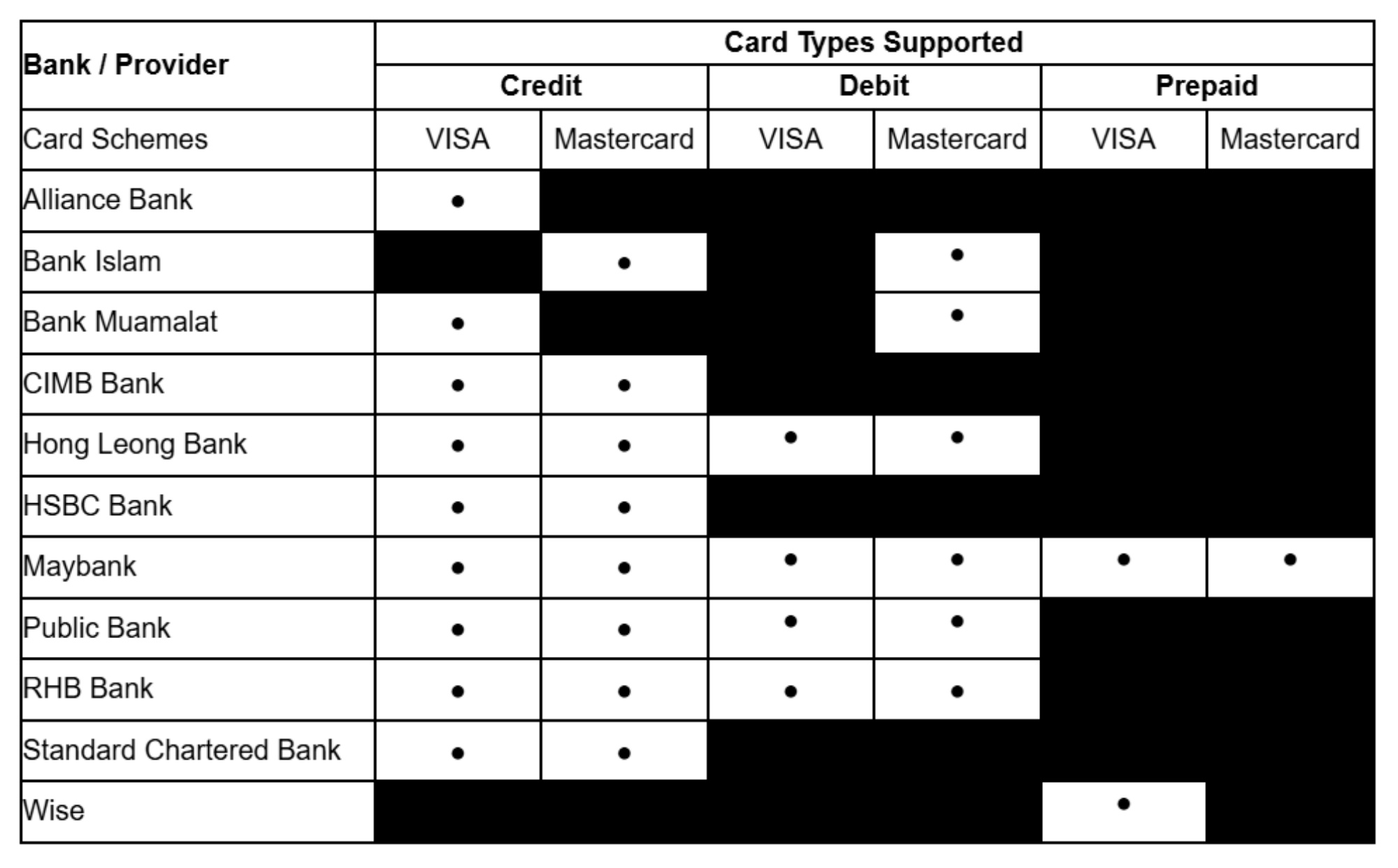 | Bank / Provider | Card Types Supported | | | | | |
|---|---|---|---|---|---|---|
| | Credit | | Debit | | Prepaid | |
| Card Schemes | VISA | Mastercard | VISA | Mastercard | VISA | Mastercard |
| Alliance Bank | • | | | | | |
| Bank Islam | | • | | • | | |
| Bank Muamalat | • | | | • | | |
| CIMB Bank | • | • | | | | |
| Hong Leong Bank | • | • | • | • | | |
| HSBC Bank | • | • | | | | |
| Maybank | • | • | • | • | • | • |
| Public Bank | • | • | • | • | | |
| RHB Bank | • | • | • | • | | |
| Standard Chartered Bank | • | • | | | | |
| Wise | | | | | • | |